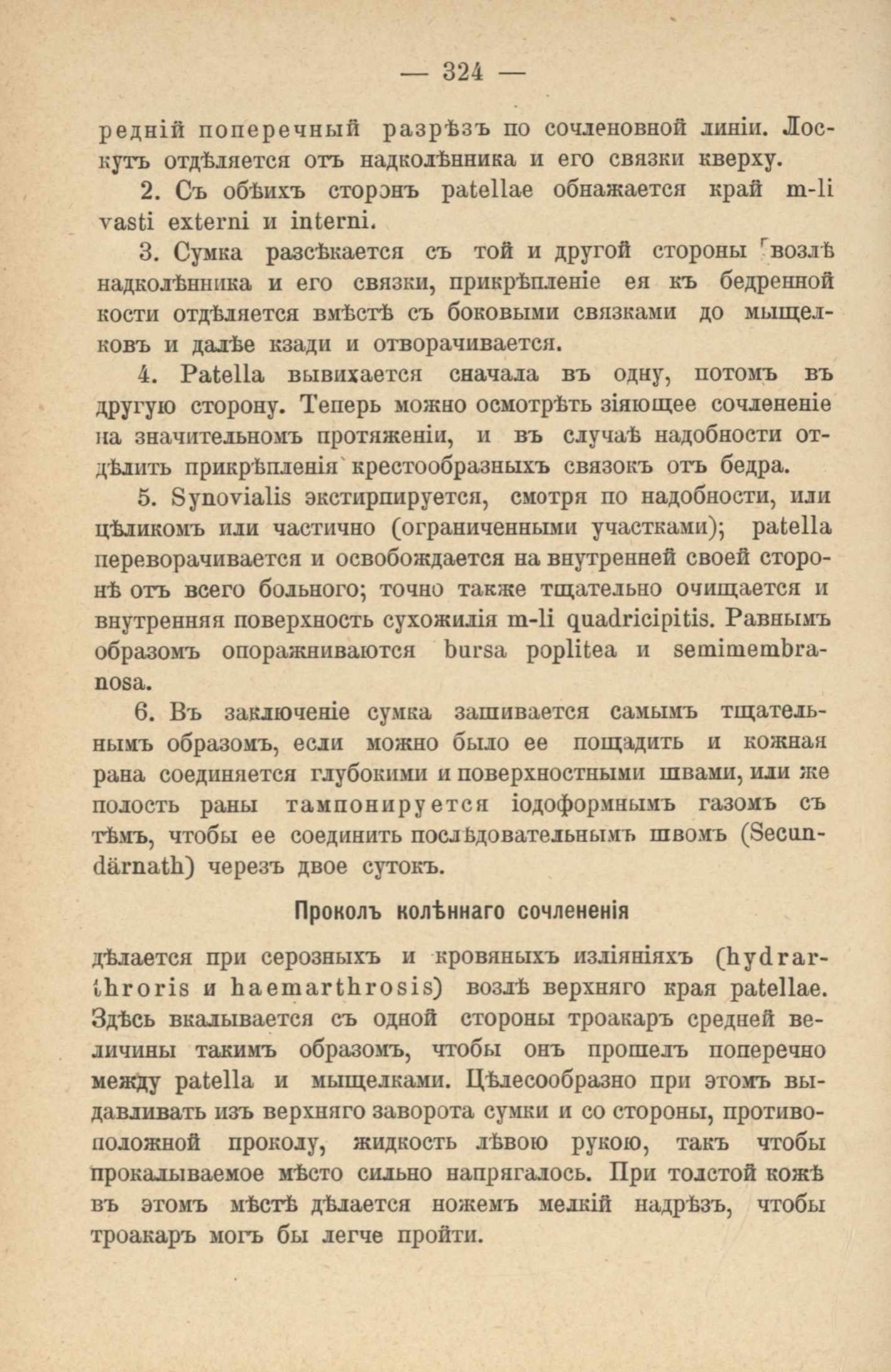 — 324 —

редній поперечный разрѣзъ по сочленовной линіи. Лоскутъ отдѣляется отъ надколѣнника и его связки кверху.

2. Съ обѣихъ сторонъ patellae обнажается край m-li vasti externi и interni.

3. Сумка разсѣкается съ той и другой стороны возлѣ надколѣнника и его связки, прикрѣпленіе ея къ бедренной кости отдѣляется вмѣстѣ съ боковыми связками до мыщелковъ и далѣе кзади и отворачивается.

4. Patella вывихается сначала въ одну, потомъ въ другую сторону. Теперь можно осмотрѣть зіяющее сочлененіе на значительномъ протяженіи, и въ случаѣ надобности отдѣлить прикрѣпленія крестообразныхъ связокъ отъ бедра.

5. Synovialis экстирпируется, смотря по надобности, или цѣликомъ или частично (ограниченными участками); patella переворачивается и освобождается на внутренней своей сторонѣ отъ всего больного; точно также тщательно очищается и внутренняя поверхность сухожилія m-li quadricipitis. Равнымъ образомъ опоражниваются bursa poplitea и semimembranosa.

6. Въ заключеніе сумка зашивается самымъ тщательнымъ образомъ, если можно было ее пощадить и кожная рана соединяется глубокими и поверхностными швами, или же полость раны тампонируется іодоформнымъ газомъ съ тѣмъ, чтобы ее соединить послѣдовательнымъ швомъ (Secundärnath) черезъ двое сутокъ.

Проколъ колѣннаго сочлененія

дѣлается при серозныхъ и кровяныхъ изліяніяхъ (hydrarthroris и haemarthrosis) возлѣ верхняго края patellae. Здѣсь вкалывается съ одной стороны троакаръ средней величины такимъ образомъ, чтобы онъ прошелъ поперечно между patella и мыщелками. Цѣлесообразно при этомъ выдавливать изъ верхняго заворота сумки и со стороны, противоположной проколу, жидкость лѣвою рукою, такъ чтобы прокалываемое мѣсто сильно напрягалось. При толстой кожѣ въ этомъ мѣстѣ дѣлается ножемъ мелкій надрѣзъ, чтобы троакаръ могъ бы легче пройти.